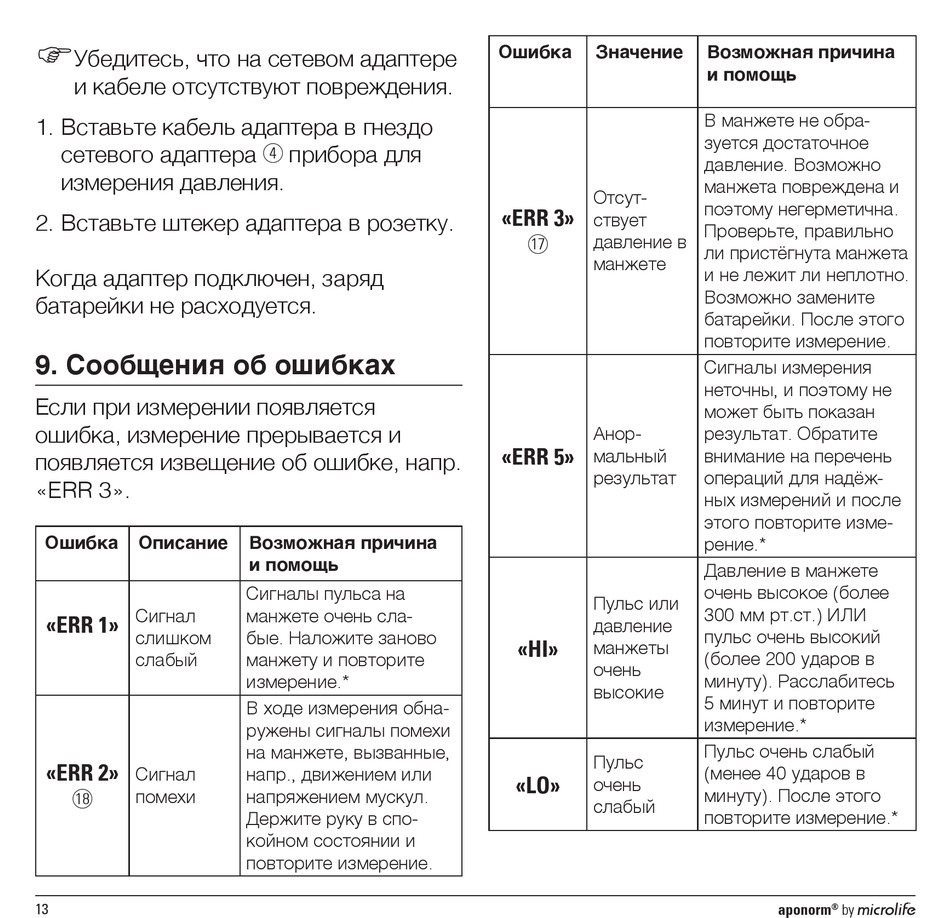 ☞ Убедитесь, что на сетевом адаптере и кабеле отсутствуют повреждения.

1. Вставьте кабель адаптера в гнездо сетевого адаптера ④ прибора для измерения давления.

2. Вставьте штекер адаптера в розетку.

Когда адаптер подключен, заряд батарейки не расходуется.

9. Сообщения об ошибках

Если при измерении появляется ошибка, измерение прерывается и появляется извещение об ошибке, напр. «ERR 3».

| Ошибка | Описание | Возможная причина и помощь |
|---|---|---|
| «ERR 1» | Сигнал слишком слабый | Сигналы пульса на манжете очень слабые. Наложите заново манжету и повторите измерение.* |
| «ERR 2» ⑱ | Сигнал помехи | В ходе измерения обнаружены сигналы помехи на манжете, вызванные, напр., движением или напряжением мускул. Держите руку в спокойном состоянии и повторите измерение. |

| Ошибка | Значение | Возможная причина и помощь |
|---|---|---|
| «ERR 3» ⑰ | Отсутствует давление в манжете | В манжете не образуется достаточное давление. Возможно манжета повреждена и поэтому негерметична. Проверьте, правильно ли пристёгнута манжета и не лежит ли неплотно. Возможно замените батарейки. После этого повторите измерение. |
| «ERR 5» | Анормальный результат | Сигналы измерения неточны, и поэтому не может быть показан результат. Обратите внимание на перечень операций для надёжных измерений и после этого повторите измерение.* |
| «HI» | Пульс или давление манжеты очень высокие | Давление в манжете очень высокое (более 300 мм рт.ст.) ИЛИ пульс очень высокий (более 200 ударов в минуту). Расслабитесь 5 минут и повторите измерение.* |
| «LO» | Пульс очень слабый | Пульс очень слабый (менее 40 ударов в минуту). После этого повторите измерение.* |

13

aponorm® by microlife